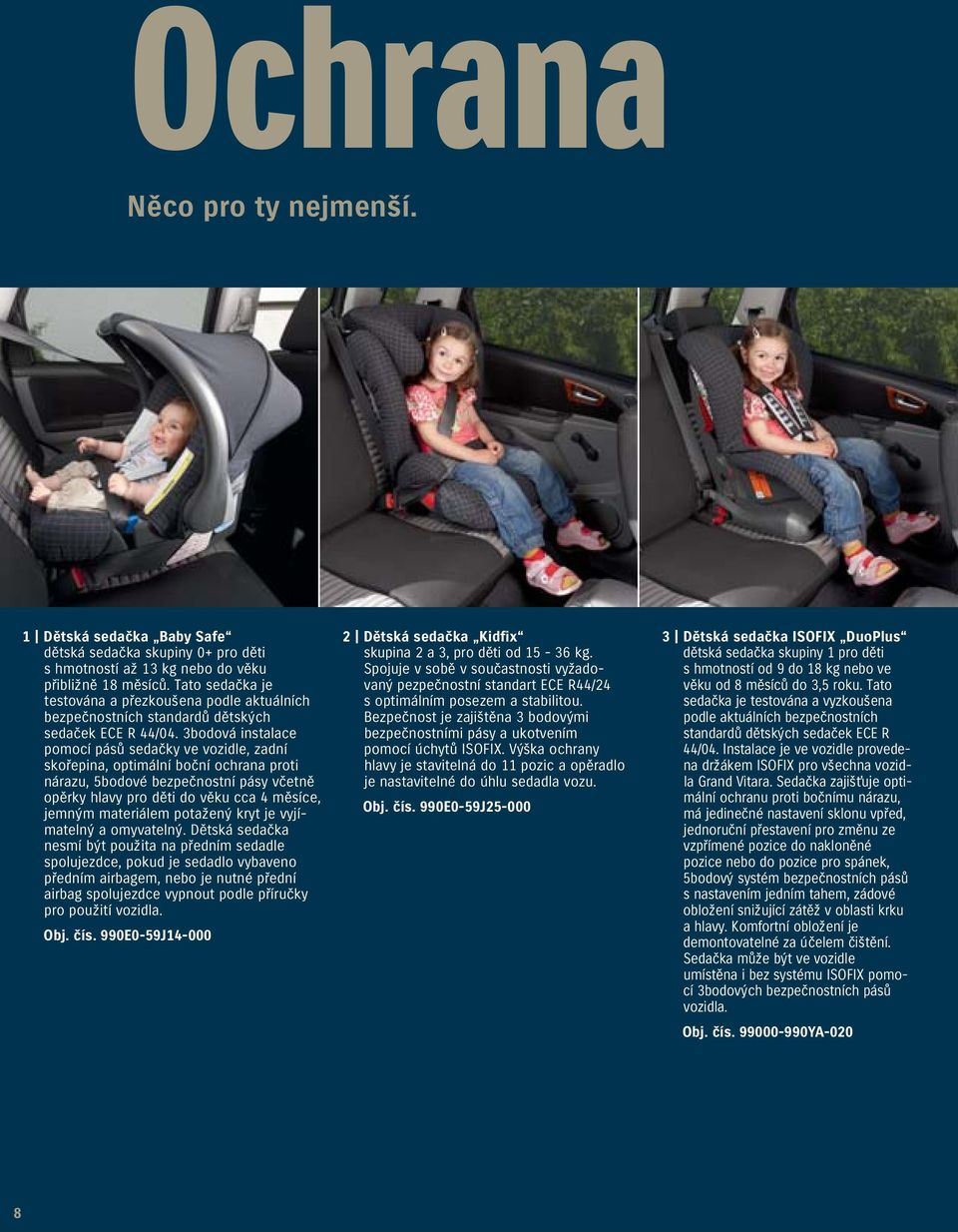 Ochrana

Něco pro ty nejmenší.

1 | Dětská sedačka „Baby Safe“
dětská sedačka skupiny 0+ pro děti s hmotností až 13 kg nebo do věku přibližně 18 měsíců. Tato sedačka je testována a přezkoušena podle aktuálních bezpečnostních standardů dětských sedaček ECE R 44/04. 3bodová instalace pomocí pásů sedačky ve vozidle, zadní skořepina, optimální boční ochrana proti nárazu, 5bodové bezpečnostní pásy včetně opěrky hlavy pro děti do věku cca 4 měsíce, jemným materiálem potažený kryt je vyjímatelný a omyvatelný. Dětská sedačka nesmí být použita na předním sedadle spolujezdce, pokud je sedadlo vybaveno předním airbagem, nebo je nutné přední airbag spolujezdce vypnout podle příručky pro použití vozidla.

Obj. čís. 990E0-59J14-000

2 | Dětská sedačka „Kidfix“
skupina 2 a 3, pro děti od 15 - 36 kg. Spojuje v sobě v součastnosti vyžadovaný pezpečnostní standart ECE R44/24 s optimálním posezem a stabilitou. Bezpečnost je zajištěna 3 bodovými bezpečnostními pásy a ukotvením pomocí úchytů ISOFIX. Výška ochrany hlavy je stavitelná do 11 pozic a opěradlo je nastavitelné do úhlu sedadla vozu.

Obj. čís. 990E0-59J25-000

3 | Dětská sedačka ISOFIX „DuoPlus“
dětská sedačka skupiny 1 pro děti s hmotností od 9 do 18 kg nebo ve věku od 8 měsíců do 3,5 roku. Tato sedačka je testována a vyzkoušena podle aktuálních bezpečnostních standardů dětských sedaček ECE R 44/04. Instalace je ve vozidle provedena držákem ISOFIX pro všechna vozidla Grand Vitara. Sedačka zajišťuje optimální ochranu proti bočnímu nárazu, má jedinečné nastavení sklonu vpřed, jednoruční přestavení pro změnu ze vzpřímené pozice do nakloněné pozice nebo do pozice pro spánek, 5bodový systém bezpečnostních pásů s nastavením jedním tahem, zádové obložení snižující zátěž v oblasti krku a hlavy. Komfortní obložení je demontovatelné za účelem čištění. Sedačka může být ve vozidle umístěna i bez systému ISOFIX pomocí 3bodových bezpečnostních pásů vozidla.

Obj. čís. 99000-990YA-020

8